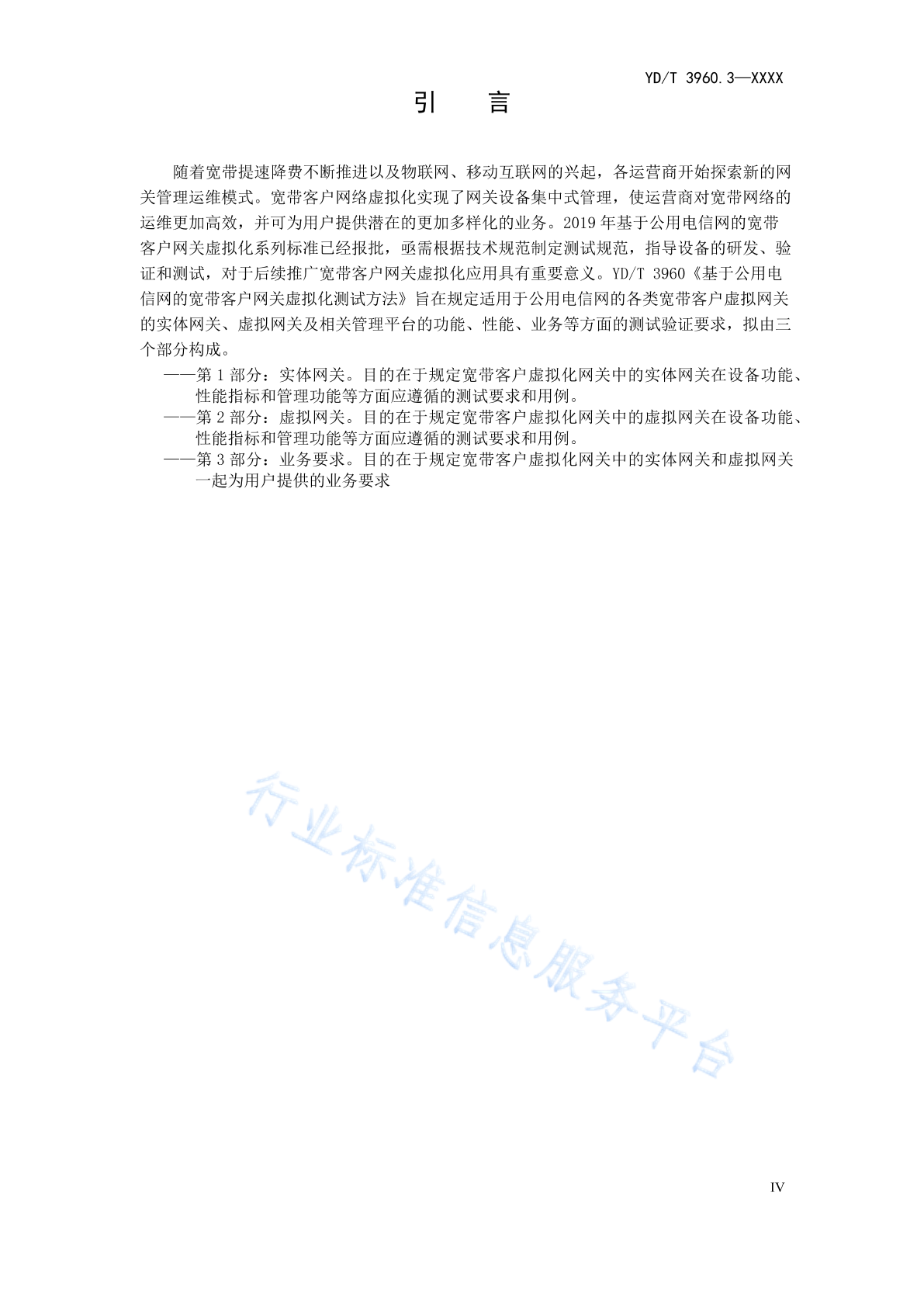 YD/T 3960.3—XXXX

引 言

随着宽带提速降费不断推进以及物联网、移动互联网的兴起，各运营商开始探索新的网关管理运维模式。宽带客户网络虚拟化实现了网关设备集中式管理，使运营商对宽带网络的运维更加高效，并可为用户提供潜在的更加多样化的业务。2019 年基于公用电信网的宽带客户网关虚拟化系列标准已经报批，亟需根据技术规范制定测试规范，指导设备的研发、验证和测试，对于后续推广宽带客户网关虚拟化应用具有重要意义。YD/T 3960《基于公用电信网的宽带客户网关虚拟化测试方法》旨在规定适用于公用电信网的各类宽带客户虚拟网关的实体网关、虚拟网关及相关管理平台的功能、性能、业务等方面的测试验证要求，拟由三个部分构成。

——第 1 部分：实体网关。目的在于规定宽带客户虚拟化网关中的实体网关在设备功能、性能指标和管理功能等方面应遵循的测试要求和用例。

——第 2 部分：虚拟网关。目的在于规定宽带客户虚拟化网关中的虚拟网关在设备功能、性能指标和管理功能等方面应遵循的测试要求和用例。

——第 3 部分：业务要求。目的在于规定宽带客户虚拟化网关中的实体网关和虚拟网关一起为用户提供的业务要求

行业标准信息服务平台

IV